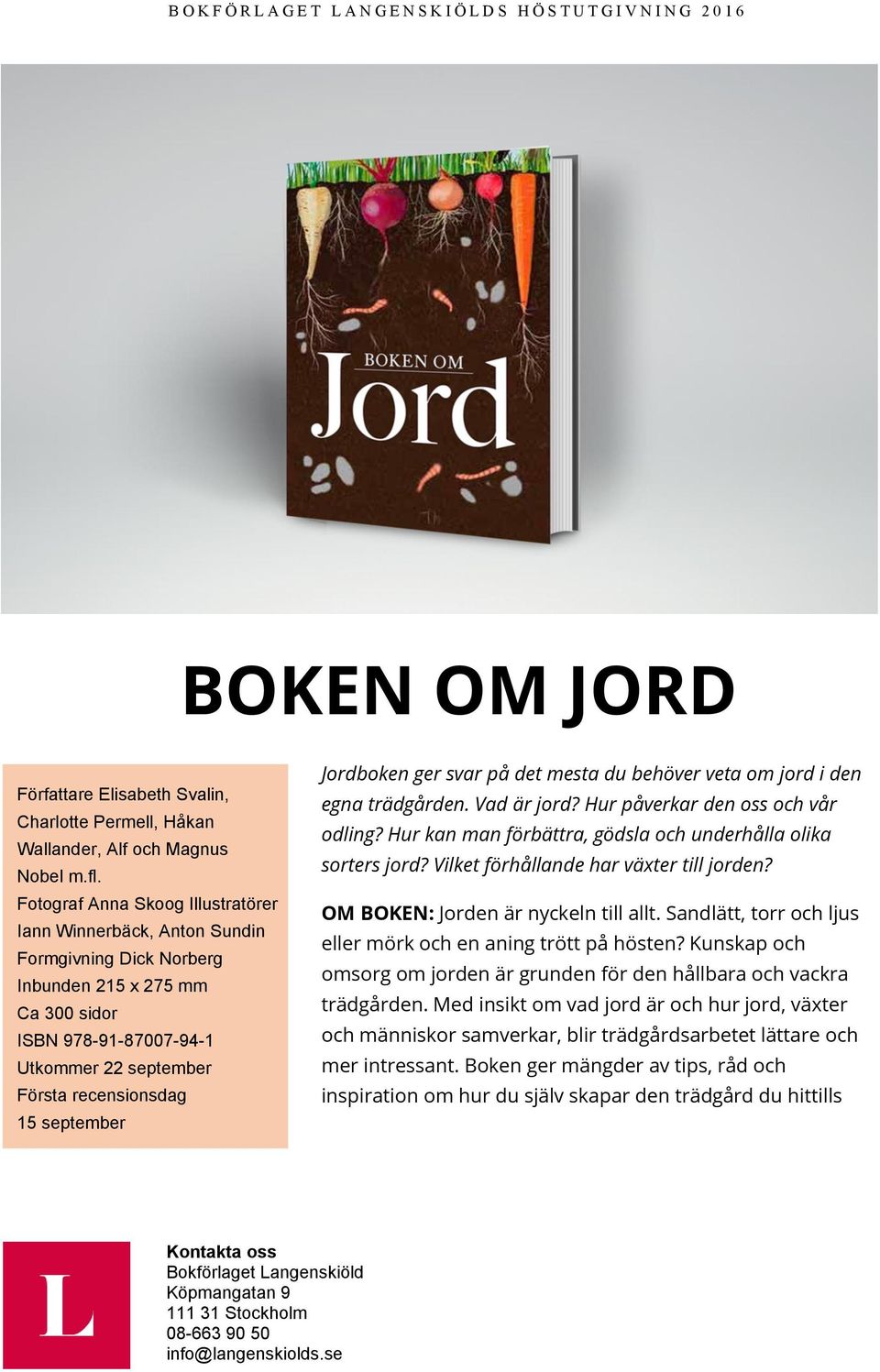 BOKFÖRLAGET LANGENSKIÖLDS HÖSTUTGIVNING 2016

BOKEN OM
Jord

BOKEN OM JORD

Författare Elisabeth Svalin, Charlotte Permell, Håkan Wallander, Alf och Magnus Nobel m.fl.
Fotograf Anna Skoog Illustratörer Iann Winnerbäck, Anton Sundin
Formgivning Dick Norberg
Inbunden 215 x 275 mm
Ca 300 sidor
ISBN 978-91-87007-94-1
Utkommer 22 september
Första recensionsdag 15 september

Jordboken ger svar på det mesta du behöver veta om jord i den egna trädgården. Vad är jord? Hur påverkar den oss och vår odling? Hur kan man förbättra, gödsla och underhålla olika sorters jord? Vilket förhållande har växter till jorden?

OM BOKEN: Jorden är nyckeln till allt. Sandlätt, torr och ljus eller mörk och en aning trött på hösten? Kunskap och omsorg om jorden är grunden för den hållbara och vackra trädgården. Med insikt om vad jord är och hur jord, växter och människor samverkar, blir trädgårdsarbetet lättare och mer intressant. Boken ger mängder av tips, råd och inspiration om hur du själv skapar den trädgård du hittills

L

Kontakta oss
Bokförlaget Langenskiöld
Köpmangatan 9
111 31 Stockholm
08-663 90 50
info@langenskiolds.se